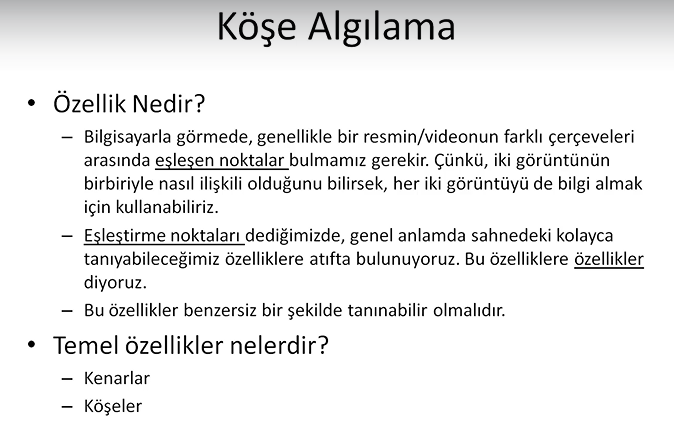 Köşe Algılama

• Özellik Nedir?

– Bilgisayarla görmede, genellikle bir resmin/videonun farklı çerçeveleri arasında eşleşen noktalar bulmamız gerekir. Çünkü, iki görüntünün birbiriyle nasıl ilişkili olduğunu bilirsek, her iki görüntüyü de bilgi almak için kullanabiliriz.

– Eşleştirme noktaları dediğimizde, genel anlamda sahnedeki kolayca tanıyabileceğimiz özelliklere atıfta bulunuyoruz. Bu özelliklere özellikler diyoruz.

– Bu özellikler benzersiz bir şekilde tanınabilir olmalıdır.

• Temel özellikler nelerdir?

– Kenarlar

– Köşeler